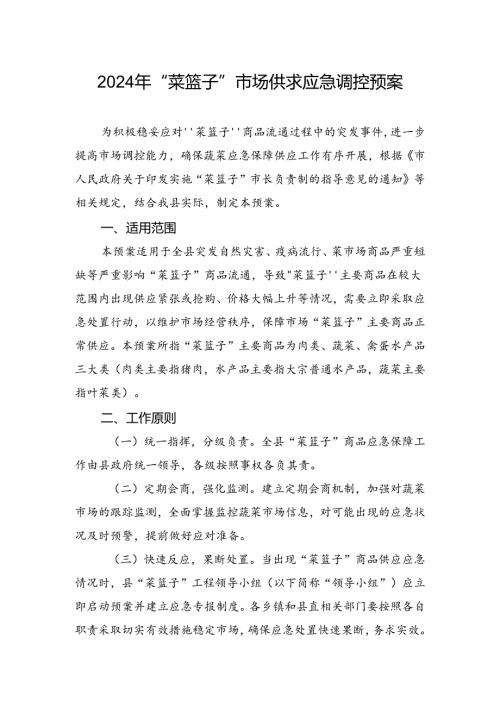 2024年“菜篮子”市场供求应急调控预案

为积极稳妥应对''菜篮子''商品流通过程中的突发事件，进一步提高市场调控能力，确保蔬菜应急保障供应工作有序开展，根据《市人民政府关于印发实施“菜篮子”市长负责制的指导意见的通知》等相关规定，结合我县实际，制定本预案。

一、适用范围

本预案适用于全县突发自然灾害、疫病流行、菜市场商品严重短缺等严重影响“菜篮子”商品流通，导致"菜篮子''主要商品在较大范围内出现供应紧张或抢购、价格大幅上升等情况，需要立即采取应急处置行动，以维护市场经营秩序，保障市场“菜篮子”主要商品正常供应。本预案所指“菜篮子”主要商品为肉类、蔬菜、禽蛋水产品三大类（肉类主要指猪肉，水产品主要指大宗普通水产品，蔬菜主要指叶菜类）。

二、工作原则

（一）统一指挥，分级负责。全县“菜篮子”商品应急保障工作由县政府统一领导，各级按照事权各负其责。

（二）定期会商，强化监测。建立定期会商机制，加强对蔬菜市场的跟踪监测，全面掌握监控蔬菜市场信息，对可能出现的应急状况及时预警，提前做好应对准备。

（三）快速反应，果断处置。当出现“菜篮子”商品供应应急情况时，县“菜篮子”工程领导小组（以下简称“领导小组”）应立即启动预案并建立应急专报制度。各乡镇和县直相关部门要按照各自职责采取切实有效措施稳定市场，确保应急处置快速果断，务求实效。